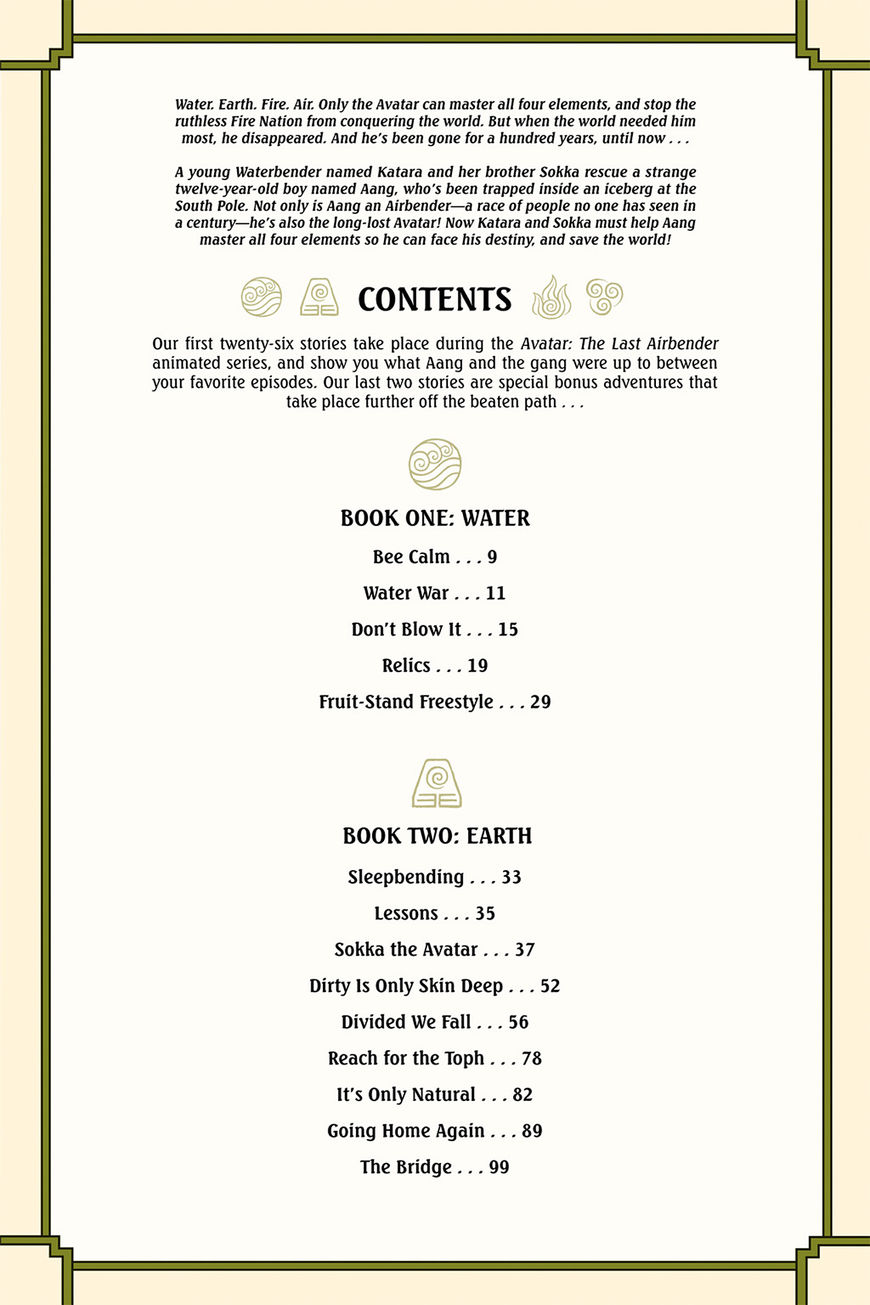 Water. Earth. Fire. Air. Only the Avatar can master all four elements, and stop the ruthless Fire Nation from conquering the world. But when the world needed him most, he disappeared. And he's been gone for a hundred years, until now . . .

A young Waterbender named Katara and her brother Sokka rescue a strange twelve-year-old boy named Aang, who's been trapped inside an iceberg at the South Pole. Not only is Aang an Airbender—a race of people no one has seen in a century—he's also the long-lost Avatar! Now Katara and Sokka must help Aang master all four elements so he can face his destiny, and save the world!

CONTENTS

Our first twenty-six stories take place during the Avatar: The Last Airbender animated series, and show you what Aang and the gang were up to between your favorite episodes. Our last two stories are special bonus adventures that take place further off the beaten path . . .

BOOK ONE: WATER

Bee Calm . . . 9

Water War . . . 11

Don't Blow It . . . 15

Relics . . . 19

Fruit-Stand Freestyle . . . 29

BOOK TWO: EARTH

Sleepbending . . . 33

Lessons . . . 35

Sokka the Avatar . . . 37

Dirty Is Only Skin Deep . . . 52

Divided We Fall . . . 56

Reach for the Toph . . . 78

It's Only Natural . . . 82

Going Home Again . . . 89

The Bridge . . . 99